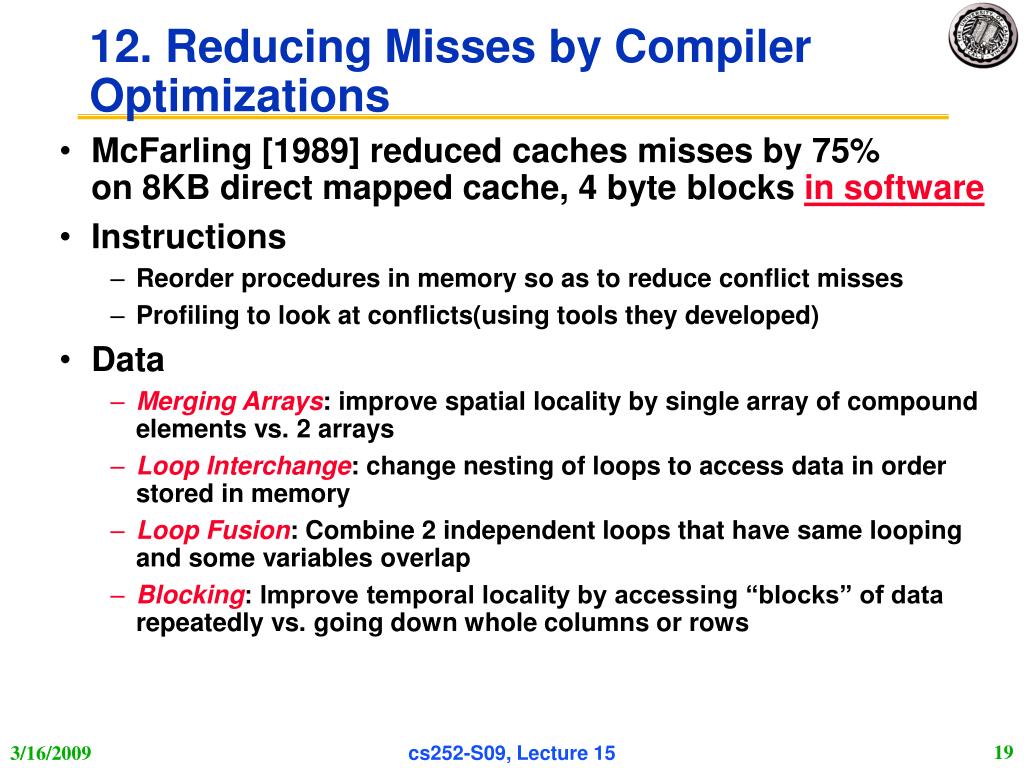 12. Reducing Misses by Compiler Optimizations

• McFarling [1989] reduced caches misses by 75% on 8KB direct mapped cache, 4 byte blocks in software
• Instructions
– Reorder procedures in memory so as to reduce conflict misses
– Profiling to look at conflicts(using tools they developed)
• Data
– Merging Arrays: improve spatial locality by single array of compound elements vs. 2 arrays
– Loop Interchange: change nesting of loops to access data in order stored in memory
– Loop Fusion: Combine 2 independent loops that have same looping and some variables overlap
– Blocking: Improve temporal locality by accessing “blocks” of data repeatedly vs. going down whole columns or rows

3/16/2009
cs252-S09, Lecture 15
19